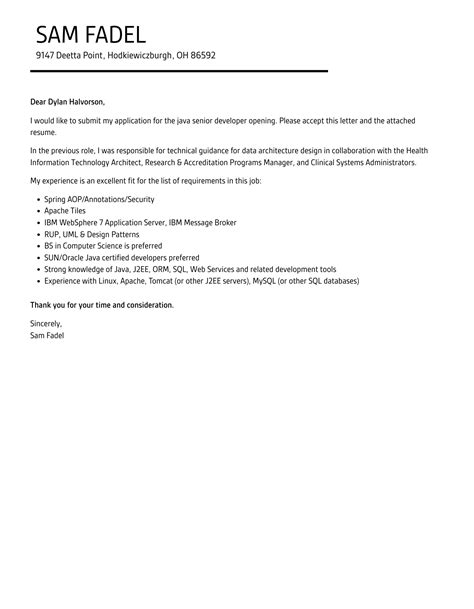 SAM FADEL
9147 Deetta Point, Hodkiewiczburgh, OH 86592

Dear Dylan Halvorson,

I would like to submit my application for the java senior developer opening. Please accept this letter and the attached resume.

In the previous role, I was responsible for technical guidance for data architecture design in collaboration with the Health Information Technology Architect, Research & Accreditation Programs Manager, and Clinical Systems Administrators.

My experience is an excellent fit for the list of requirements in this job:

- Spring AOP/Annotations/Security
- Apache Tiles
- IBM WebSphere 7 Application Server, IBM Message Broker
- RUP, UML & Design Patterns
- BS in Computer Science is preferred
- SUN/Oracle Java certified developers preferred
- Strong knowledge of Java, J2EE, ORM, SQL, Web Services and related development tools
- Experience with Linux, Apache, Tomcat (or other J2EE servers), MySQL (or other SQL databases)

Thank you for your time and consideration.

Sincerely,
Sam Fadel